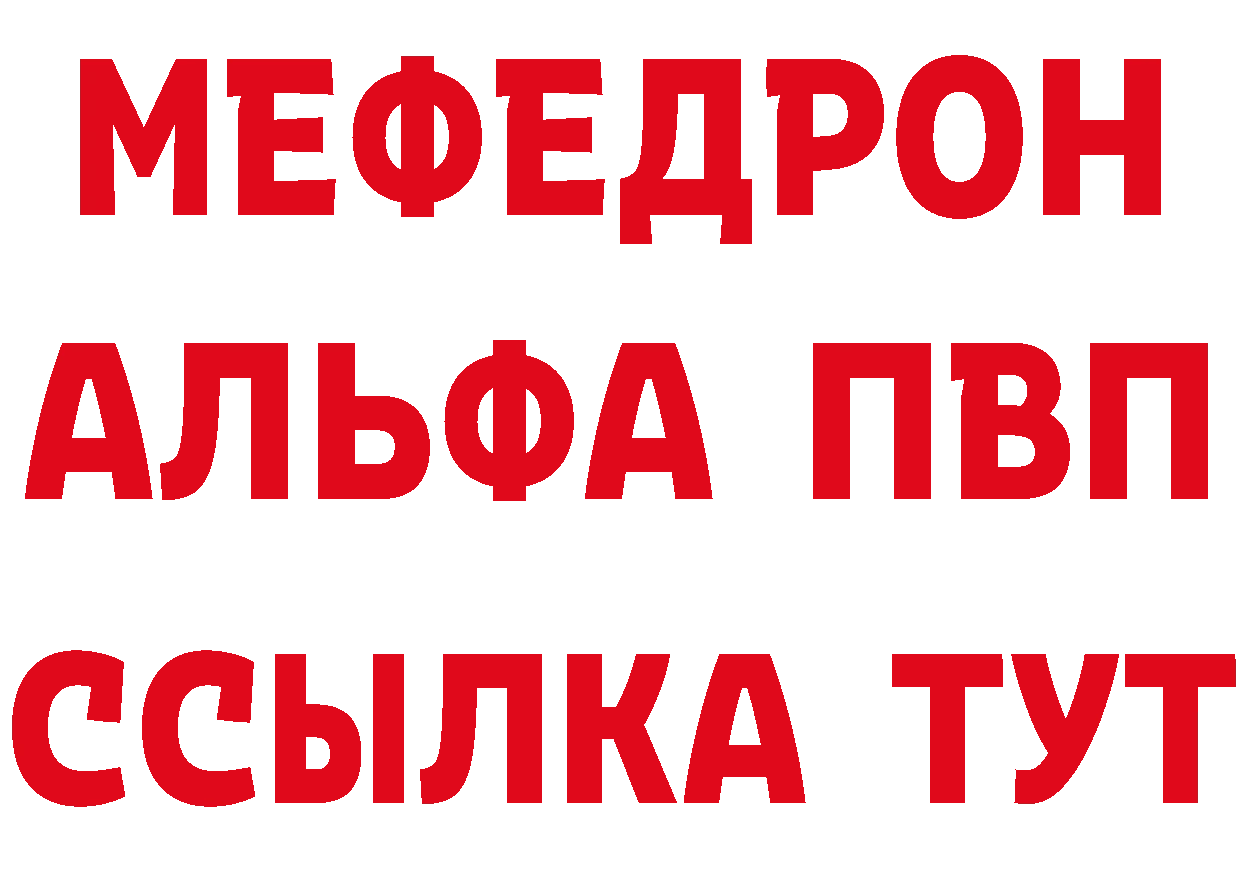 МЕФЕДРОН
АЛЬФА ПВП
ССЫЛКА ТУТ